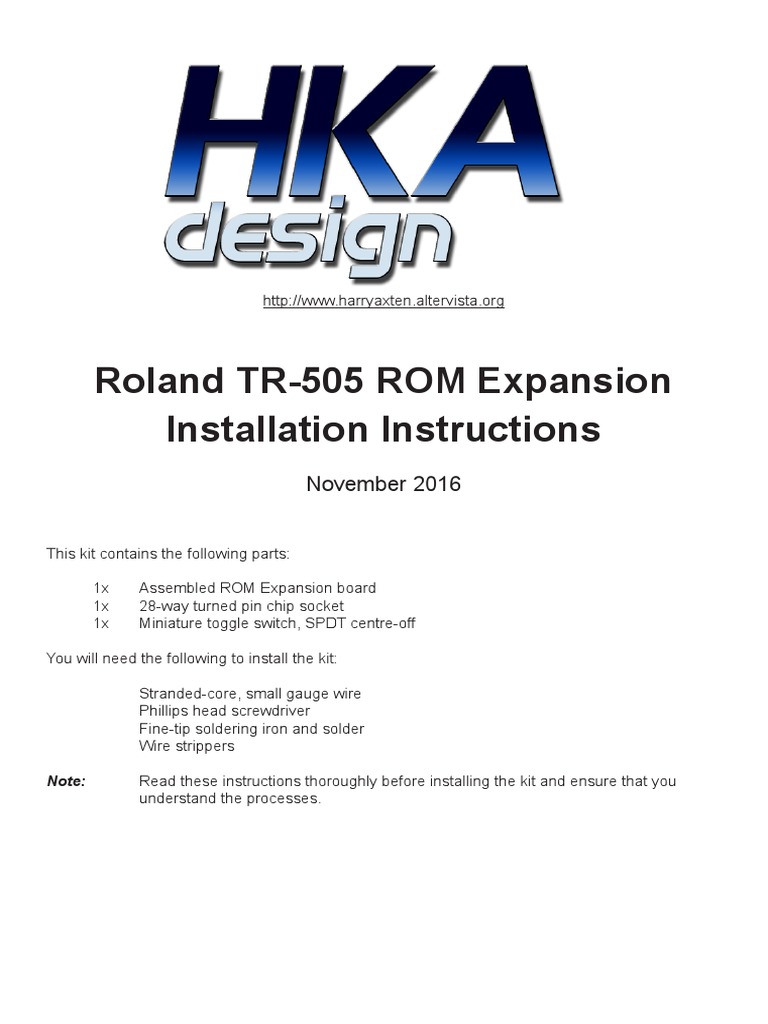 HKA
design

http://www.harryaxten.altervista.org

Roland TR-505 ROM Expansion
Installation Instructions

November 2016

This kit contains the following parts:

1x Assembled ROM Expansion board
1x 28-way turned pin chip socket
1x Miniature toggle switch, SPDT centre-off

You will need the following to install the kit:

Stranded-core, small gauge wire
Phillips head screwdriver
Fine-tip soldering iron and solder
Wire strippers

Note: Read these instructions thoroughly before installing the kit and ensure that you understand the processes.